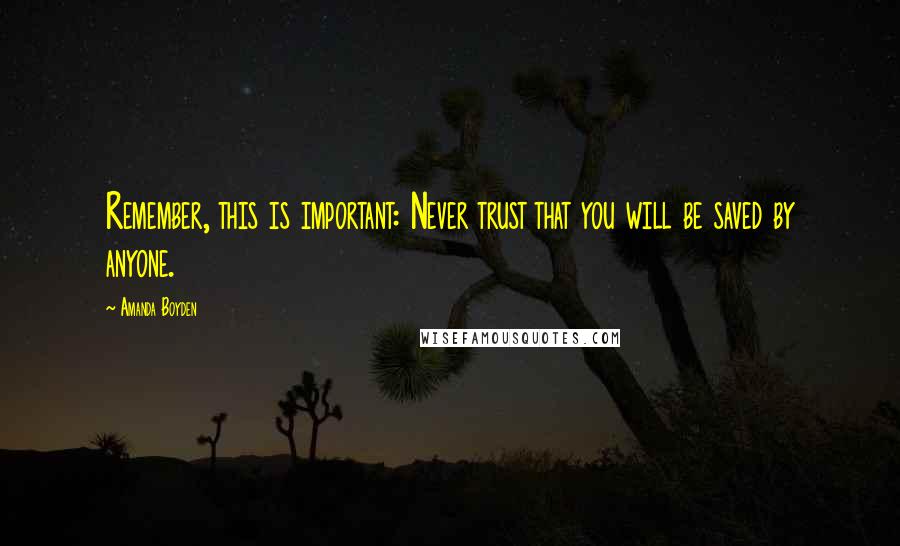 Remember, this is important: Never trust that you will be saved by anyone.

~ Amanda Boyden

WISEFAMOUSQUOTES.COM